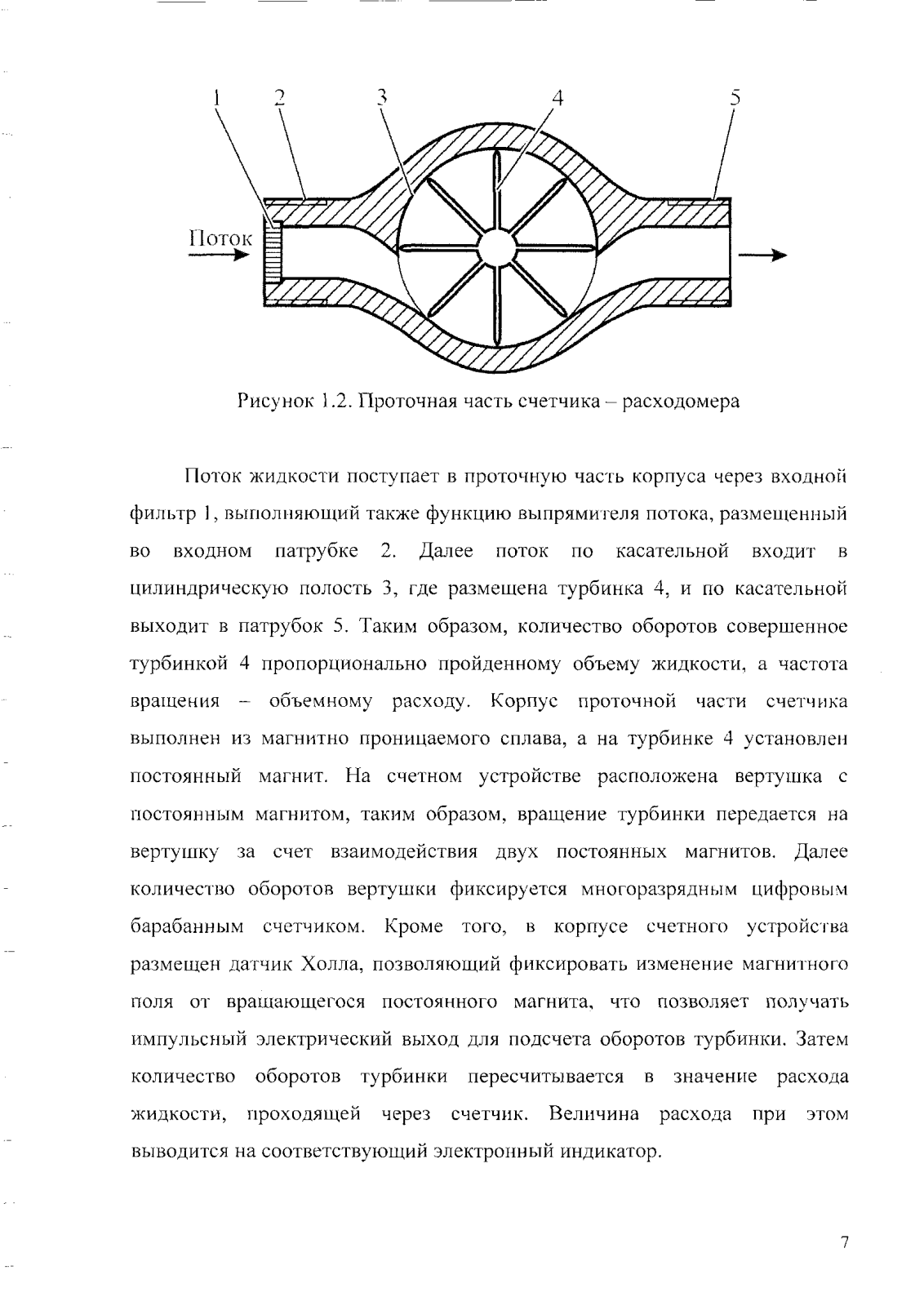 1 2 3 4 5

Поток

Рисунок 1.2. Проточная часть счетчика – расходомера

Поток жидкости поступает в проточную часть корпуса через входной фильтр 1, выполняющий также функцию выпрямителя потока, размещенный во входном патрубке 2. Далее поток по касательной входит в цилиндрическую полость 3, где размещена турбинка 4, и по касательной выходит в патрубок 5. Таким образом, количество оборотов совершенное турбинкой 4 пропорционально пройденному объему жидкости, а частота вращения – объемному расходу. Корпус проточной части счетчика выполнен из магнитно проницаемого сплава, а на турбинке 4 установлен постоянный магнит. На счетном устройстве расположена вертушка с постоянным магнитом, таким образом, вращение турбинки передается на вертушку за счет взаимодействия двух постоянных магнитов. Далее количество оборотов вертушки фиксируется многоразрядным цифровым барабанным счетчиком. Кроме того, в корпусе счетного устройства размещен датчик Холла, позволяющий фиксировать изменение магнитного поля от вращающегося постоянного магнита, что позволяет получать импульсный электрический выход для подсчета оборотов турбинки. Затем количество оборотов турбинки пересчитывается в значение расхода жидкости, проходящей через счетчик. Величина расхода при этом выводится на соответствующий электронный индикатор.

7